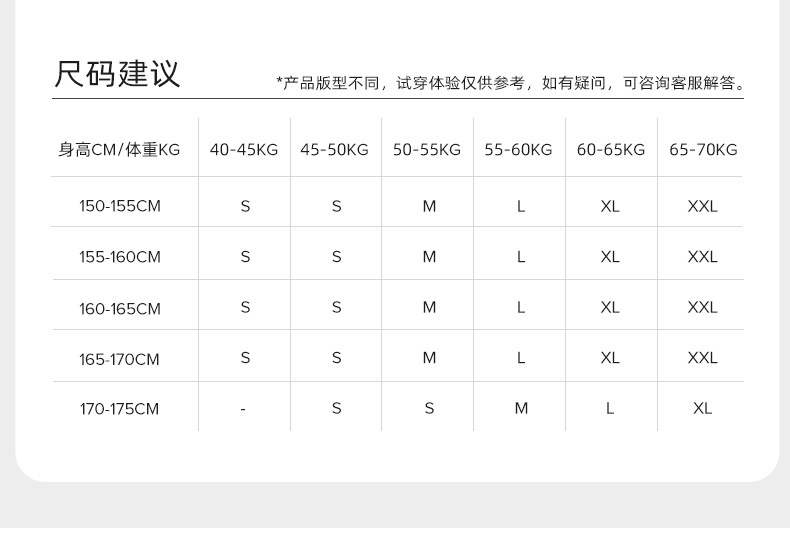 尺码建议

*产品版型不同，试穿体验仅供参考，如有疑问，可咨询客服解答。

| 身高CM/体重KG | 40-45KG | 45-50KG | 50-55KG | 55-60KG | 60-65KG | 65-70KG |
|---|---|---|---|---|---|---|
| 150-155CM | S | S | M | L | XL | XXL |
| 155-160CM | S | S | M | L | XL | XXL |
| 160-165CM | S | S | M | L | XL | XXL |
| 165-170CM | S | S | M | L | XL | XXL |
| 170-175CM | - | S | S | M | L | XL |